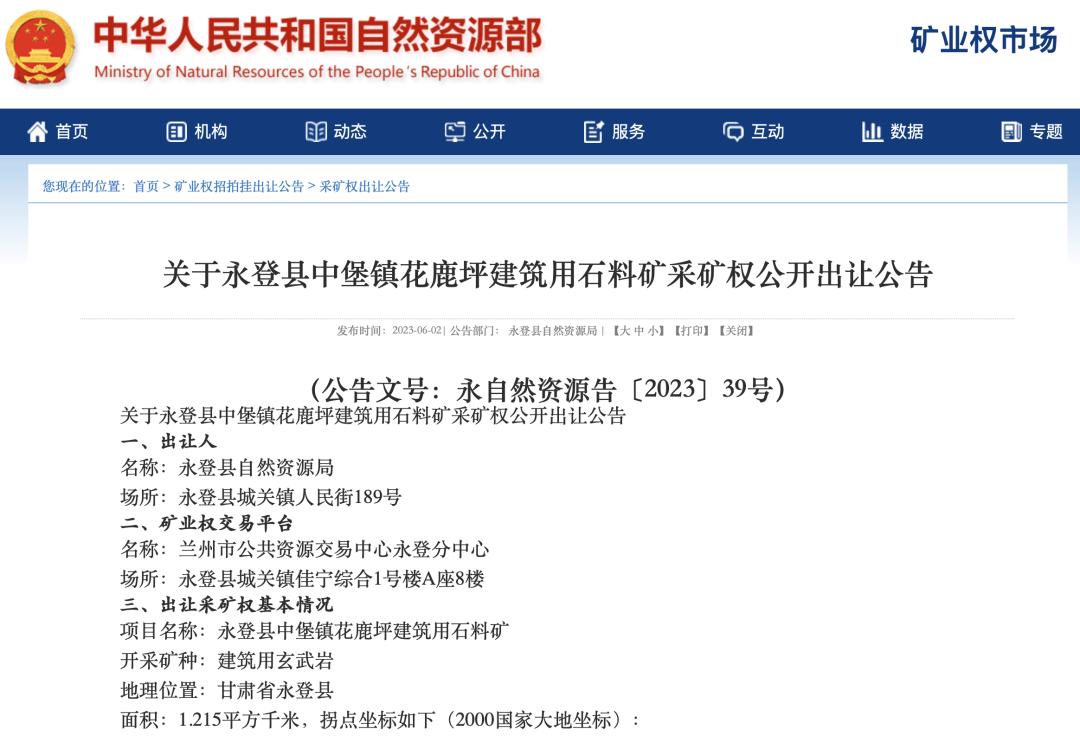 中华人民共和国自然资源部
Ministry of Natural Resources of the People's Republic of China

矿业权市场

首页 机构 动态 公开 服务 互动 数据 专题

您现在的位置：首页 > 矿业权招拍挂出让公告 > 采矿权出让公告

关于永登县中堡镇花鹿坪建筑用石料矿采矿权公开出让公告

发布时间：2023-06-02 | 公告部门：永登县自然资源局 | 【大 中 小】【打印】【关闭】

(公告文号：永自然资源告〔2023〕39号)

关于永登县中堡镇花鹿坪建筑用石料矿采矿权公开出让公告

一、出让人

名称：永登县自然资源局

场所：永登县城关镇人民街189号

二、矿业权交易平台

名称：兰州市公共资源交易中心永登分中心

场所：永登县城关镇佳宁综合1号楼A座8楼

三、出让采矿权基本情况

项目名称：永登县中堡镇花鹿坪建筑用石料矿

开采矿种：建筑用玄武岩

地理位置：甘肃省永登县

面积：1.215平方千米，拐点坐标如下（2000国家大地坐标）：